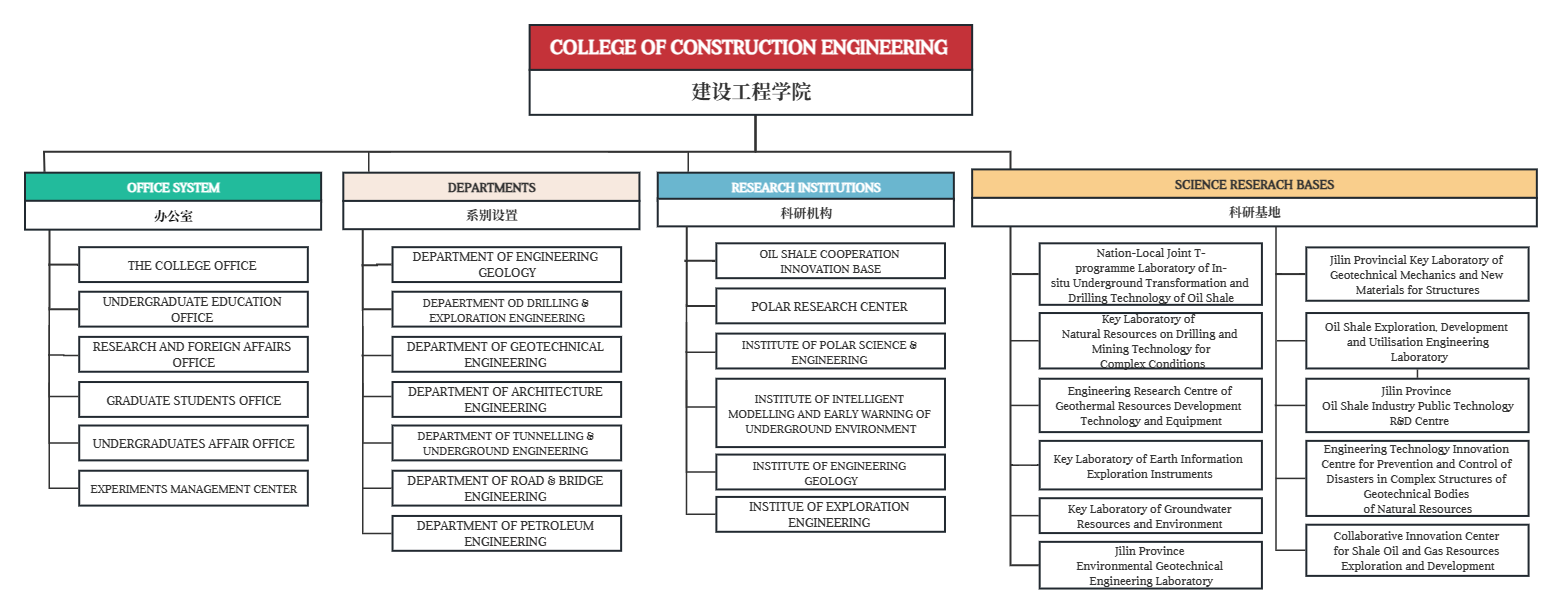 COLLEGE OF CONSTRUCTION ENGINEERING
建设工程学院

OFFICE SYSTEM
办公室

THE COLLEGE OFFICE

UNDERGRADUATE EDUCATION OFFICE

RESEARCH AND FOREIGN AFFAIRS OFFICE

GRADUATE STUDENTS OFFICE

UNDERGRADUATES AFFAIR OFFICE

EXPERIMENTS MANAGEMENT CENTER

DEPARTMENTS
系别设置

DEPARTMENT OF ENGINEERING GEOLOGY

DEPAERTMENT OD DRILLING & EXPLORATION ENGINEERING

DEPARTMENT OF GEOTECHNICAL ENGINEERING

DEPARTMENT OF ARCHITECTURE ENGINEERING

DEPARTMENT OF TUNNELLING & UNDERGROUND ENGINEERING

DEPARTMENT OF ROAD & BRIDGE ENGINEERING

DEPARTMENT OF PETROLEUM ENGINEERING

RESEARCH INSTITUTIONS
科研机构

OIL SHALE COOPERATION INNOVATION BASE

POLAR RESEARCH CENTER

INSTITUTE OF POLAR SCIENCE & ENGINEERING

INSTITUTE OF INTELLIGENT MODELLING AND EARLY WARNING OF UNDERGROUND ENVIRONMENT

INSTITUTE OF ENGINEERING GEOLOGY

INSTITUE OF EXPLORATION ENGINEERING

SCIENCE RESERACH BASES
科研基地

Nation-Local Joint T-programme Laboratory of In-situ Underground Transformation and Drilling Technology of Oil Shale

Key Laboratory of Natural Resources on Drilling and Mining Technology for Complex Conditions

Engineering Research Centre of Geothermal Resources Development Technology and Equipment

Key Laboratory of Earth Information Exploration Instruments

Key Laboratory of Groundwater Resources and Environment

Jilin Province Environmental Geotechnical Engineering Laboratory

Jilin Provincial Key Laboratory of Geotechnical Mechanics and New Materials for Structures

Oil Shale Exploration, Development and Utilisation Engineering Laboratory

Jilin Province Oil Shale Industry Public Technology R&D Centre

Engineering Technology Innovation Centre for Prevention and Control of Disasters in Complex Structures of Geotechnical Bodies of Natural Resources

Collaborative Innovation Center for Shale Oil and Gas Resources Exploration and Development